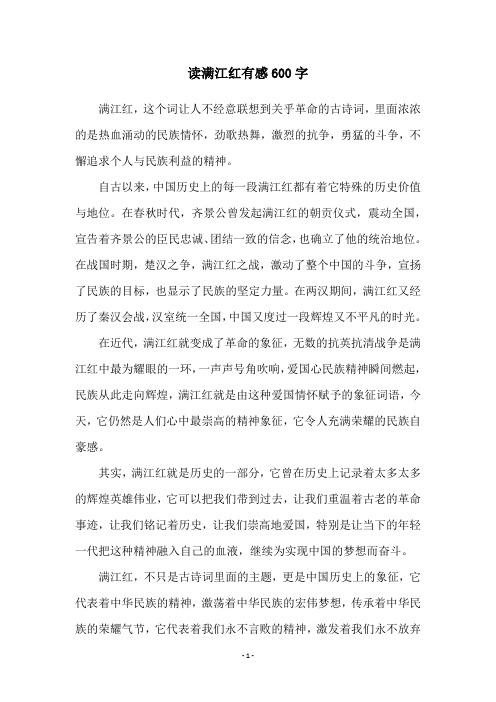 读满江红有感600字

满江红，这个词让人不经意联想到关乎革命的古诗词，里面浓浓的是热血涌动的民族情怀，劲歌热舞，激烈的抗争，勇猛的斗争，不懈追求个人与民族利益的精神。

自古以来，中国历史上的每一段满江红都有着它特殊的历史价值与地位。在春秋时代，齐景公曾发起满江红的朝贡仪式，震动全国，宣告着齐景公的臣民忠诚、团结一致的信念，也确立了他的统治地位。在战国时期，楚汉之争，满江红之战，激动了整个中国的斗争，宣扬了民族的目标，也显示了民族的坚定力量。在两汉期间，满江红又经历了秦汉会战，汉室统一全国，中国又度过一段辉煌又不平凡的时光。

在近代，满江红就变成了革命的象征，无数的抗英抗清战争是满江红中最为耀眼的一环，一声声号角吹响，爱国心民族精神瞬间燃起，民族从此走向辉煌，满江红就是由这种爱国情怀赋予的象征词语，今天，它仍然是人们心中最崇高的精神象征，它令人充满荣耀的民族自豪感。

其实，满江红就是历史的一部分，它曾在历史上记录着太多太多的辉煌英雄伟业，它可以把我们带到过去，让我们重温着古老的革命事迹，让我们铭记着历史，让我们崇高地爱国，特别是让当下的年轻一代把这种精神融入自己的血液，继续为实现中国的梦想而奋斗。

满江红，不只是古诗词里面的主题，更是中国历史上的象征，它代表着中华民族的精神，激荡着中华民族的宏伟梦想，传承着中华民族的荣耀气节，它代表着我们永不言败的精神，激发着我们永不放弃

- 1 -